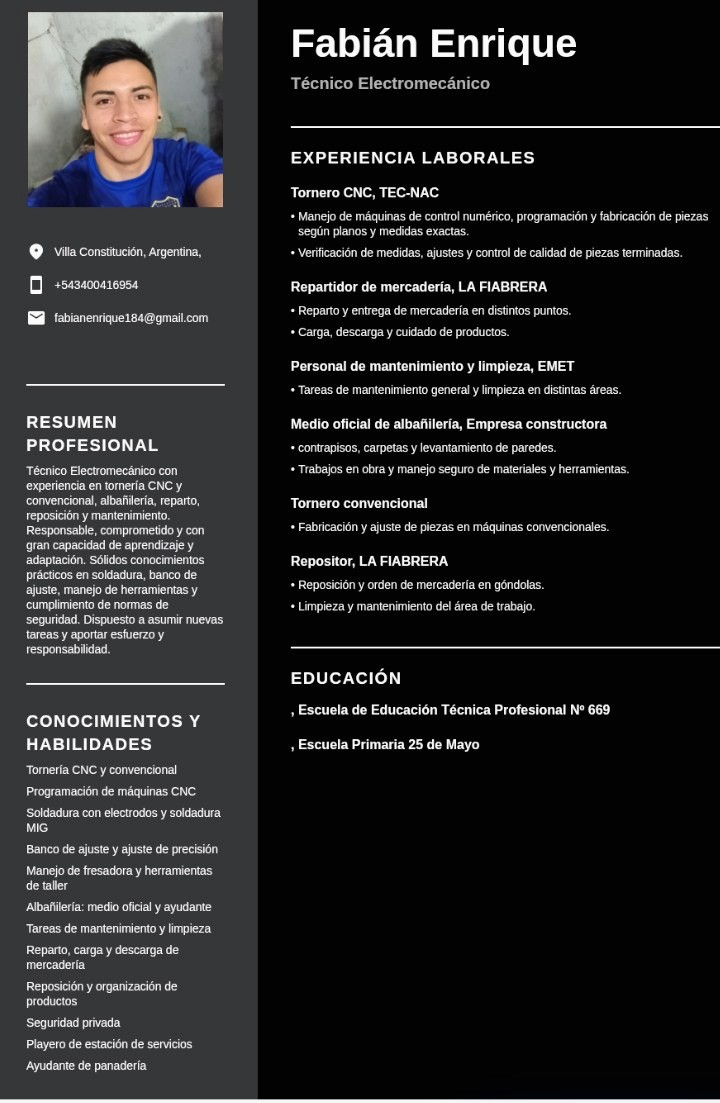 Villa Constitución, Argentina,

+543400416954

fabianenrique184@gmail.com

RESUMEN PROFESIONAL

Técnico Electromecánico con experiencia en tornería CNC y convencional, albañilería, reparto, reposición y mantenimiento. Responsable, comprometido y con gran capacidad de aprendizaje y adaptación. Sólidos conocimientos prácticos en soldadura, banco de ajuste, manejo de herramientas y cumplimiento de normas de seguridad. Dispuesto a asumir nuevas tareas y aportar esfuerzo y responsabilidad.

CONOCIMIENTOS Y HABILIDADES

Tornería CNC y convencional

Programación de máquinas CNC

Soldadura con electrodos y soldadura MIG

Banco de ajuste y ajuste de precisión

Manejo de fresadora y herramientas de taller

Albañilería: medio oficial y ayudante

Tareas de mantenimiento y limpieza

Reparto, carga y descarga de mercadería

Reposición y organización de productos

Seguridad privada

Playero de estación de servicios

Ayudante de panadería

Fabián Enrique

Técnico Electromecánico

EXPERIENCIA LABORALES

Tornero CNC, TEC-NAC

• Manejo de máquinas de control numérico, programación y fabricación de piezas según planos y medidas exactas.

• Verificación de medidas, ajustes y control de calidad de piezas terminadas.

Repartidor de mercadería, LA FIABRERA

• Reparto y entrega de mercadería en distintos puntos.

• Carga, descarga y cuidado de productos.

Personal de mantenimiento y limpieza, EMET

• Tareas de mantenimiento general y limpieza en distintas áreas.

Medio oficial de albañilería, Empresa constructora

• contrapisos, carpetas y levantamiento de paredes.

• Trabajos en obra y manejo seguro de materiales y herramientas.

Tornero convencional

• Fabricación y ajuste de piezas en máquinas convencionales.

Repositor, LA FIABRERA

• Reposición y orden de mercadería en góndolas.

• Limpieza y mantenimiento del área de trabajo.

EDUCACIÓN

, Escuela de Educación Técnica Profesional Nº 669

, Escuela Primaria 25 de Mayo